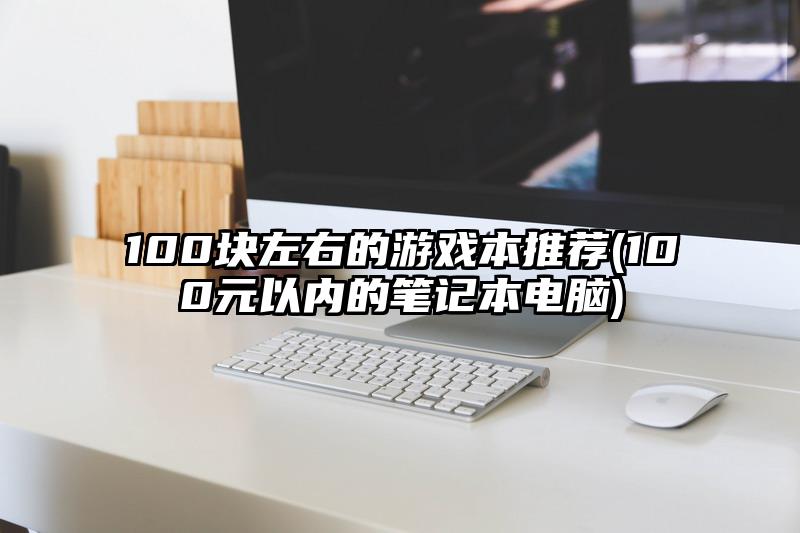 100块左右的游戏本推荐(100元以内的笔记本电脑)